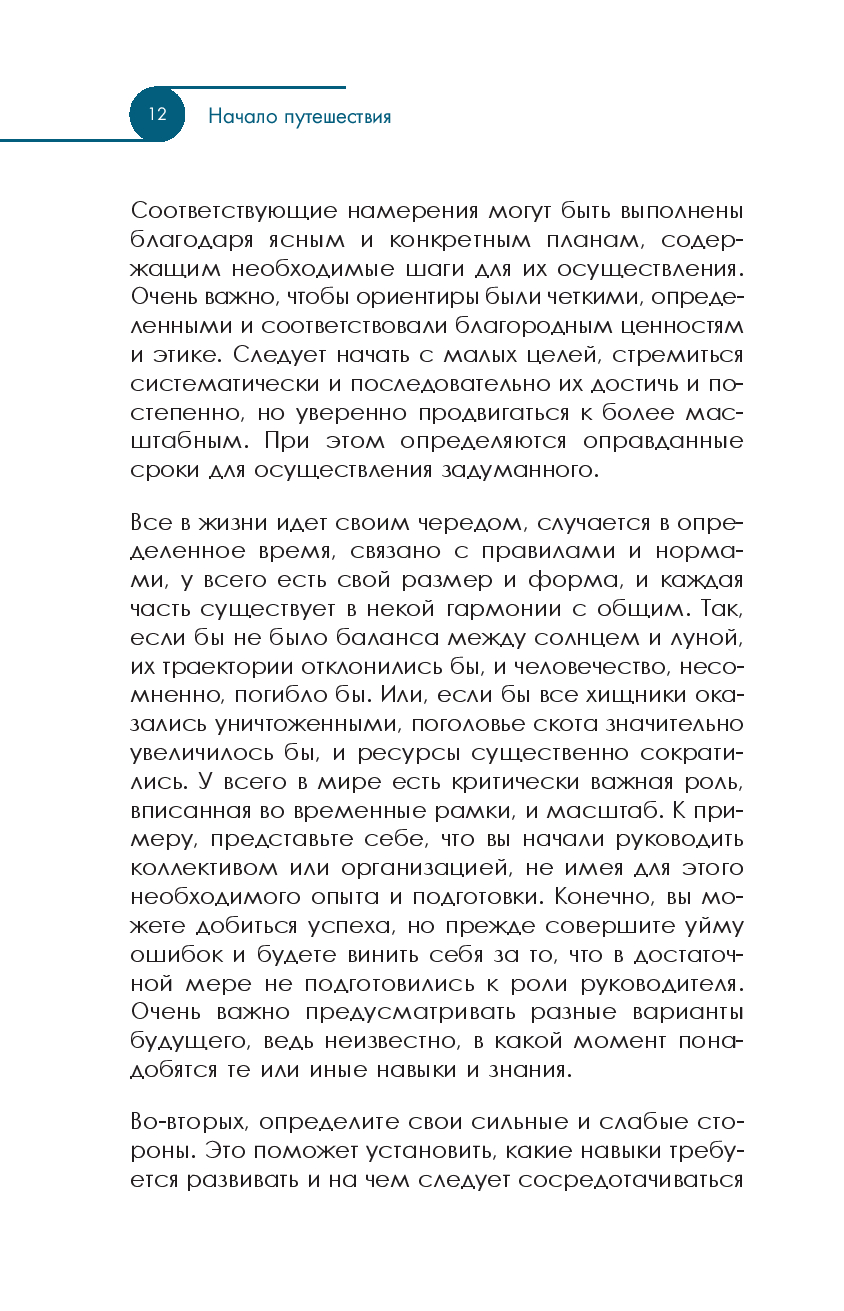 12 Начало путешествия

Соответствующие намерения могут быть выполнены благодаря ясным и конкретным планам, содержащим необходимые шаги для их осуществления. Очень важно, чтобы ориентиры были четкими, определенными и соответствовали благородным ценностям и этике. Следует начать с малых целей, стремиться систематически и последовательно их достичь и постепенно, но уверенно продвигаться к более масштабным. При этом определяются оправданные сроки для осуществления задуманного.

Все в жизни идет своим чередом, случается в определенное время, связано с правилами и нормами, у всего есть свой размер и форма, и каждая часть существует в некой гармонии с общим. Так, если бы не было баланса между солнцем и луной, их траектории отклонились бы, и человечество, несомненно, погибло бы. Или, если бы все хищники оказались уничтоженными, поголовье скота значительно увеличилось бы, и ресурсы существенно сократились. У всего в мире есть критически важная роль, вписанная во временные рамки, и масштаб. К примеру, представьте себе, что вы начали руководить коллективом или организацией, не имея для этого необходимого опыта и подготовки. Конечно, вы можете добиться успеха, но прежде совершите уйму ошибок и будете винить себя за то, что в достаточной мере не подготовились к роли руководителя. Очень важно предусматривать разные варианты будущего, ведь неизвестно, в какой момент понадобятся те или иные навыки и знания.

Во-вторых, определите свои сильные и слабые стороны. Это поможет установить, какие навыки требуется развивать и на чем следует сосредотачиваться